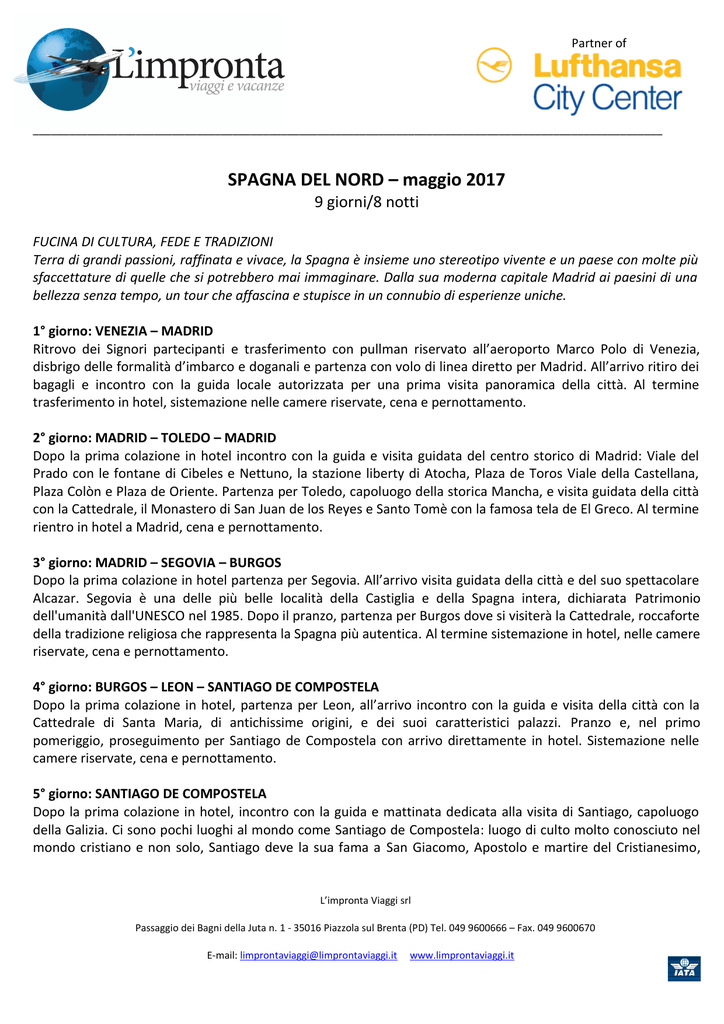 L'impronta
viaggi e vacanze

Partner of
Lufthansa
City Center

SPAGNA DEL NORD – maggio 2017
9 giorni/8 notti

FUCINA DI CULTURA, FEDE E TRADIZIONI
Terra di grandi passioni, raffinata e vivace, la Spagna è insieme uno stereotipo vivente e un paese con molte più sfaccettature di quelle che si potrebbero mai immaginare. Dalla sua moderna capitale Madrid ai paesini di una bellezza senza tempo, un tour che affascina e stupisce in un connubio di esperienze uniche.

1° giorno: VENEZIA – MADRID
Ritrovo dei Signori partecipanti e trasferimento con pullman riservato all'aeroporto Marco Polo di Venezia, disbrigo delle formalità d'imbarco e doganali e partenza con volo di linea diretto per Madrid. All'arrivo ritiro dei bagagli e incontro con la guida locale autorizzata per una prima visita panoramica della città. Al termine trasferimento in hotel, sistemazione nelle camere riservate, cena e pernottamento.

2° giorno: MADRID – TOLEDO – MADRID
Dopo la prima colazione in hotel incontro con la guida e visita guidata del centro storico di Madrid: Viale del Prado con le fontane di Cibeles e Nettuno, la stazione liberty di Atocha, Plaza de Toros Viale della Castellana, Plaza Colòn e Plaza de Oriente. Partenza per Toledo, capoluogo della storica Mancha, e visita guidata della città con la Cattedrale, il Monastero di San Juan de los Reyes e Santo Tomè con la famosa tela de El Greco. Al termine rientro in hotel a Madrid, cena e pernottamento.

3° giorno: MADRID – SEGOVIA – BURGOS
Dopo la prima colazione in hotel partenza per Segovia. All'arrivo visita guidata della città e del suo spettacolare Alcazar. Segovia è una delle più belle località della Castiglia e della Spagna intera, dichiarata Patrimonio dell'umanità dall'UNESCO nel 1985. Dopo il pranzo, partenza per Burgos dove si visiterà la Cattedrale, roccaforte della tradizione religiosa che rappresenta la Spagna più autentica. Al termine sistemazione in hotel, nelle camere riservate, cena e pernottamento.

4° giorno: BURGOS – LEON – SANTIAGO DE COMPOSTELA
Dopo la prima colazione in hotel, partenza per Leon, all'arrivo incontro con la guida e visita della città con la Cattedrale di Santa Maria, di antichissime origini, e dei suoi caratteristici palazzi. Pranzo e, nel primo pomeriggio, proseguimento per Santiago de Compostela con arrivo direttamente in hotel. Sistemazione nelle camere riservate, cena e pernottamento.

5° giorno: SANTIAGO DE COMPOSTELA
Dopo la prima colazione in hotel, incontro con la guida e mattinata dedicata alla visita di Santiago, capoluogo della Galizia. Ci sono pochi luoghi al mondo come Santiago de Compostela: luogo di culto molto conosciuto nel mondo cristiano e non solo, Santiago deve la sua fama a San Giacomo, Apostolo e martire del Cristianesimo,

L'impronta Viaggi srl

Passaggio dei Bagni della Juta n. 1 - 35016 Piazzola sul Brenta (PD) Tel. 049 9600666 – Fax. 049 9600670

E-mail: limprontaviaggi@limprontaviaggi.it www.limprontaviaggi.it

IATA